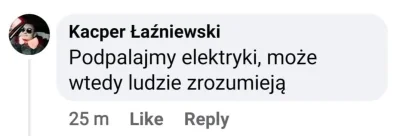 Kacper Łaźniewski
Podpalajmy elektryki, może wtedy ludzie zrozumieją

25 m Like Reply